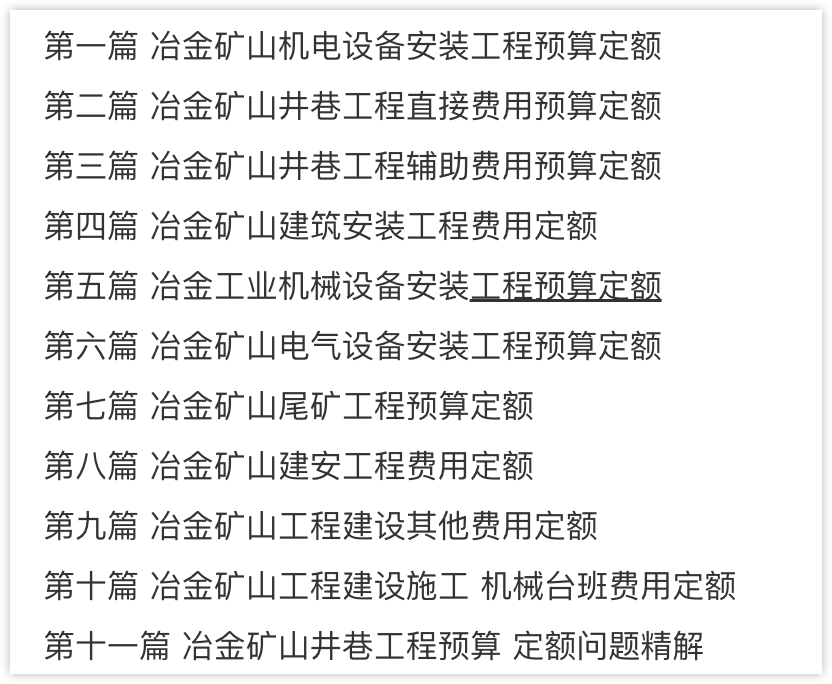 第一篇 冶金矿山机电设备安装工程预算定额

第二篇 冶金矿山井巷工程直接费用预算定额

第三篇 冶金矿山井巷工程辅助费用预算定额

第四篇 冶金矿山建筑安装工程费用定额

第五篇 冶金工业机械设备安装工程预算定额

第六篇 冶金矿山电气设备安装工程预算定额

第七篇 冶金矿山尾矿工程预算定额

第八篇 冶金矿山建安工程费用定额

第九篇 冶金矿山工程建设其他费用定额

第十篇 冶金矿山工程建设施工 机械台班费用定额

第十一篇 冶金矿山井巷工程预算 定额问题精解